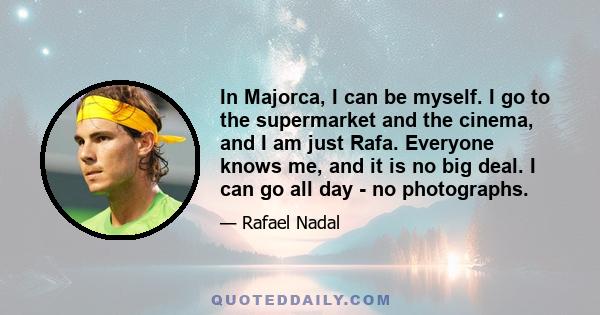 In Majorca, I can be myself. I go to the supermarket and the cinema, and I am just Rafa. Everyone knows me, and it is no big deal. I can go all day - no photographs.

— Rafael Nadal

QUOTEDDAILY.COM